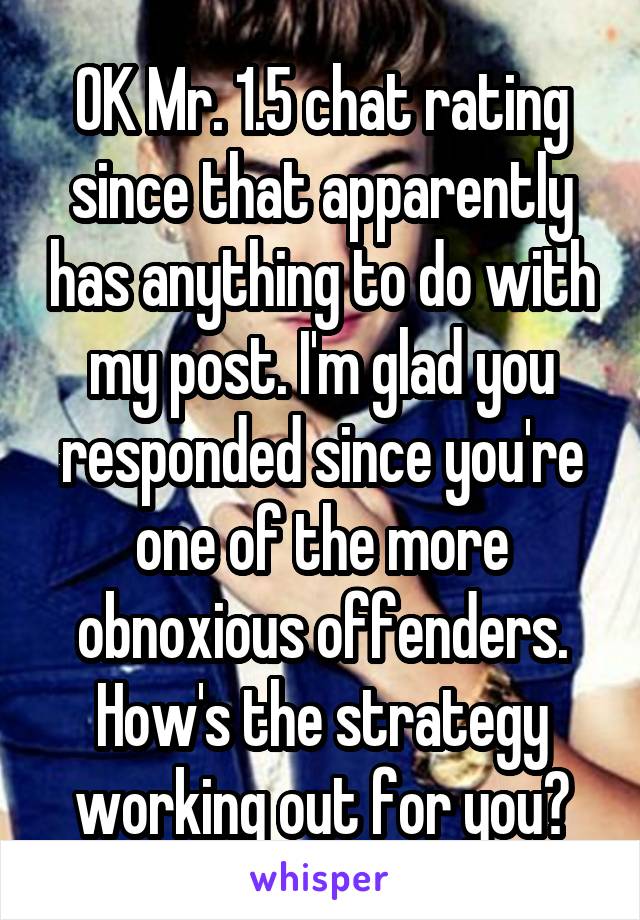 OK Mr. 1.5 chat rating since that apparently has anything to do with my post. I'm glad you responded since you're one of the more obnoxious offenders. How's the strategy working out for you?

whisper